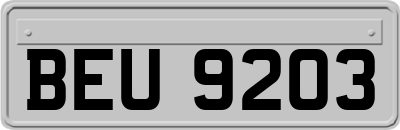 BEU 9203